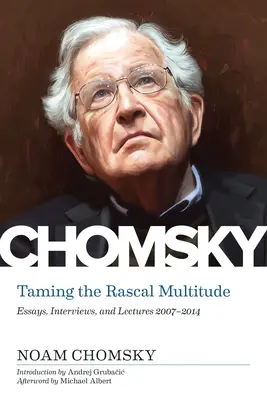 CHOMSKY

Taming the Rascal Multitude

Essays, Interviews, and Lectures 2007–2014

NOAM CHOMSKY

Introduction by Andrej Grubačić
Afterword by Michael Albert